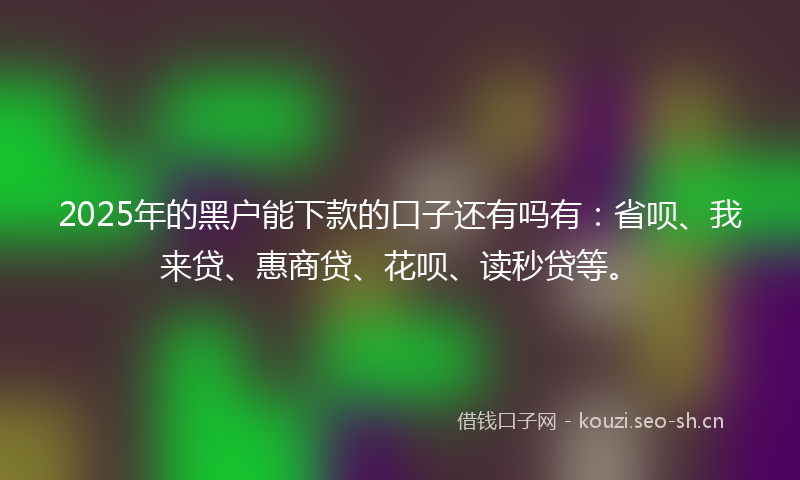 2025年的黑户能下款的口子还有吗有：省呗、我来贷、惠商贷、花呗、读秒贷等。

借钱口子网 - kouzi.seo-sh.cn